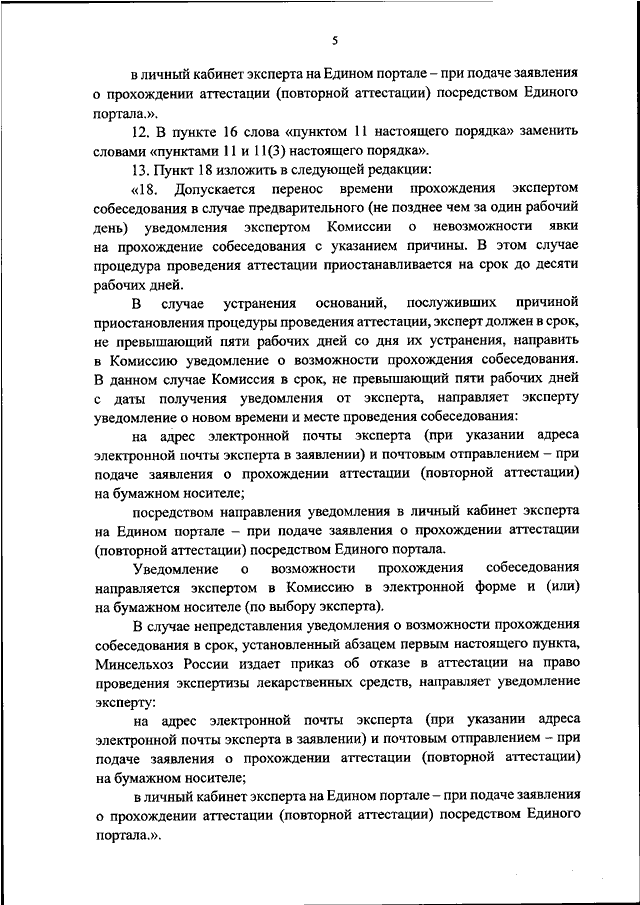 5

в личный кабинет эксперта на Едином портале – при подаче заявления о прохождении аттестации (повторной аттестации) посредством Единого портала.».

12. В пункте 16 слова «пунктом 11 настоящего порядка» заменить словами «пунктами 11 и 11(3) настоящего порядка».

13. Пункт 18 изложить в следующей редакции:

«18. Допускается перенос времени прохождения экспертом собеседования в случае предварительного (не позднее чем за один рабочий день) уведомления экспертом Комиссии о невозможности явки на прохождение собеседования с указанием причины. В этом случае процедура проведения аттестации приостанавливается на срок до десяти рабочих дней.

В случае устранения оснований, послуживших причиной приостановления процедуры проведения аттестации, эксперт должен в срок, не превышающий пяти рабочих дней со дня их устранения, направить в Комиссию уведомление о возможности прохождения собеседования. В данном случае Комиссия в срок, не превышающий пяти рабочих дней с даты получения уведомления от эксперта, направляет эксперту уведомление о новом времени и месте проведения собеседования:

на адрес электронной почты эксперта (при указании адреса электронной почты эксперта в заявлении) и почтовым отправлением – при подаче заявления о прохождении аттестации (повторной аттестации) на бумажном носителе;

посредством направления уведомления в личный кабинет эксперта на Едином портале – при подаче заявления о прохождении аттестации (повторной аттестации) посредством Единого портала.

Уведомление о возможности прохождения собеседования направляется экспертом в Комиссию в электронной форме и (или) на бумажном носителе (по выбору эксперта).

В случае непредставления уведомления о возможности прохождения собеседования в срок, установленный абзацем первым настоящего пункта, Минсельхоз России издает приказ об отказе в аттестации на право проведения экспертизы лекарственных средств, направляет уведомление эксперту:

на адрес электронной почты эксперта (при указании адреса электронной почты эксперта в заявлении) и почтовым отправлением – при подаче заявления о прохождении аттестации (повторной аттестации) на бумажном носителе;

в личный кабинет эксперта на Едином портале – при подаче заявления о прохождении аттестации (повторной аттестации) посредством Единого портала.».